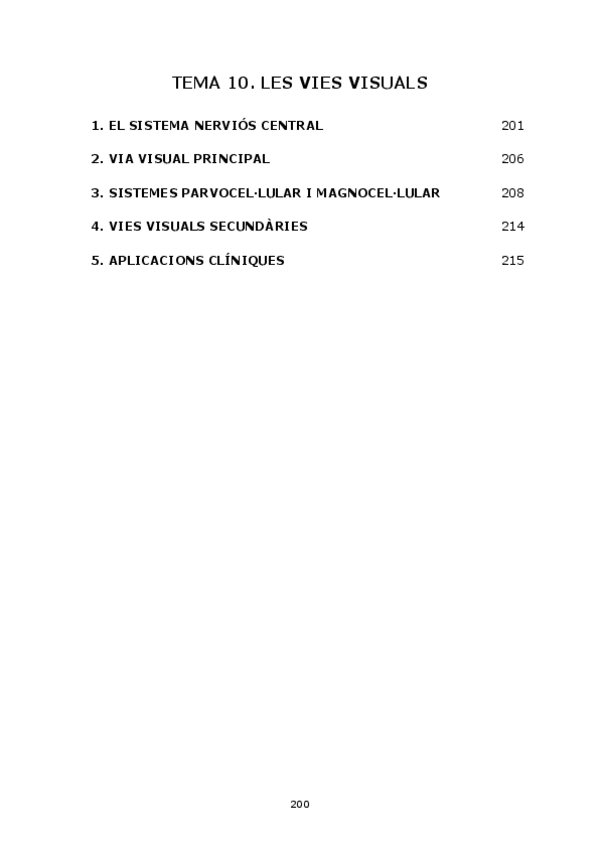 TEMA 10. LES VIES VISUALS

1. EL SISTEMA NERVIÓS CENTRAL 201

2. VIA VISUAL PRINCIPAL 206

3. SISTEMES PARVOCEL·LULAR I MAGNOCEL·LULAR 208

4. VIES VISUALS SECUNDÀRIES 214

5. APLICACIONS CLÍNIQUES 215

200